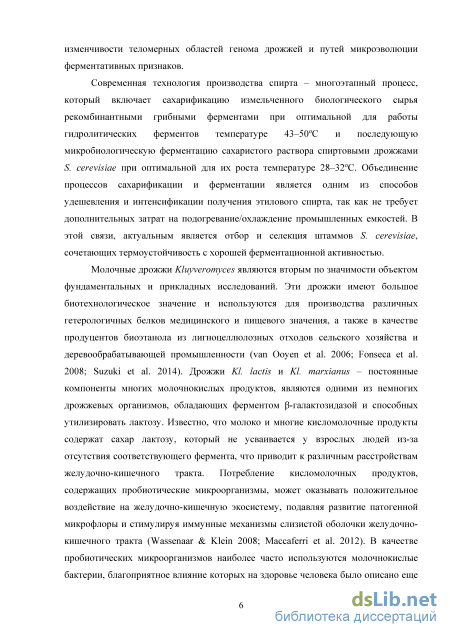 изменчивости теломерных областей генома дрожжей и путей микроэволюции ферментативных признаков.

Современная технология производства спирта – многоэтапный процесс, который включает сахарификацию измельченного биологического сырья рекомбинантными грибными ферментами при оптимальной для работы гидролитических ферментов температуре 43–50ºС и последующую микробиологическую ферментацию сахаристого раствора спиртовыми дрожжами S. cerevisiae при оптимальной для их роста температуре 28–32ºС. Объединение процессов сахарификации и ферментации является одним из способов удешевления и интенсификации получения этилового спирта, так как не требует дополнительных затрат на подогревание/охлаждение промышленных емкостей. В этой связи, актуальным является отбор и селекция штаммов S. cerevisiae, сочетающих термоустойчивость с хорошей ферментационной активностью.

Молочные дрожжи Kluyveromyces являются вторым по значимости объектом фундаментальных и прикладных исследований. Эти дрожжи имеют большое биотехнологическое значение и используются для производства различных гетерологичных белков медицинского и пищевого значения, а также в качестве продуцентов биоэтанола из лигноцеллюлозных отходов сельского хозяйства и деревообрабатывающей промышленности (van Ooyen et al. 2006; Fonseca et al. 2008; Suzuki et al. 2014). Дрожжи Kl. lactis и Kl. marxianus – постоянные компоненты многих молочнокислых продуктов, являются одними из немногих дрожжевых организмов, обладающих ферментом β-галактозидазой и способных утилизировать лактозу. Известно, что молоко и многие кисломолочные продукты содержат сахар лактозу, который не усваивается у взрослых людей из-за отсутствия соответствующего фермента, что приводит к различным расстройствам желудочно-кишечного тракта. Потребление кисломолочных продуктов, содержащих пробиотические микроорганизмы, может оказывать положительное воздействие на желудочно-кишечную экосистему, подавляя развитие патогенной микрофлоры и стимулируя иммунные механизмы слизистой оболочки желудочно-кишечного тракта (Wassenaar & Klein 2008; Maccaferri et al. 2012). В качестве пробиотических микроорганизмов наиболее часто используются молочнокислые бактерии, благоприятное влияние которых на здоровье человека было описано еще

6

dsLib.net
библиотека диссертаций